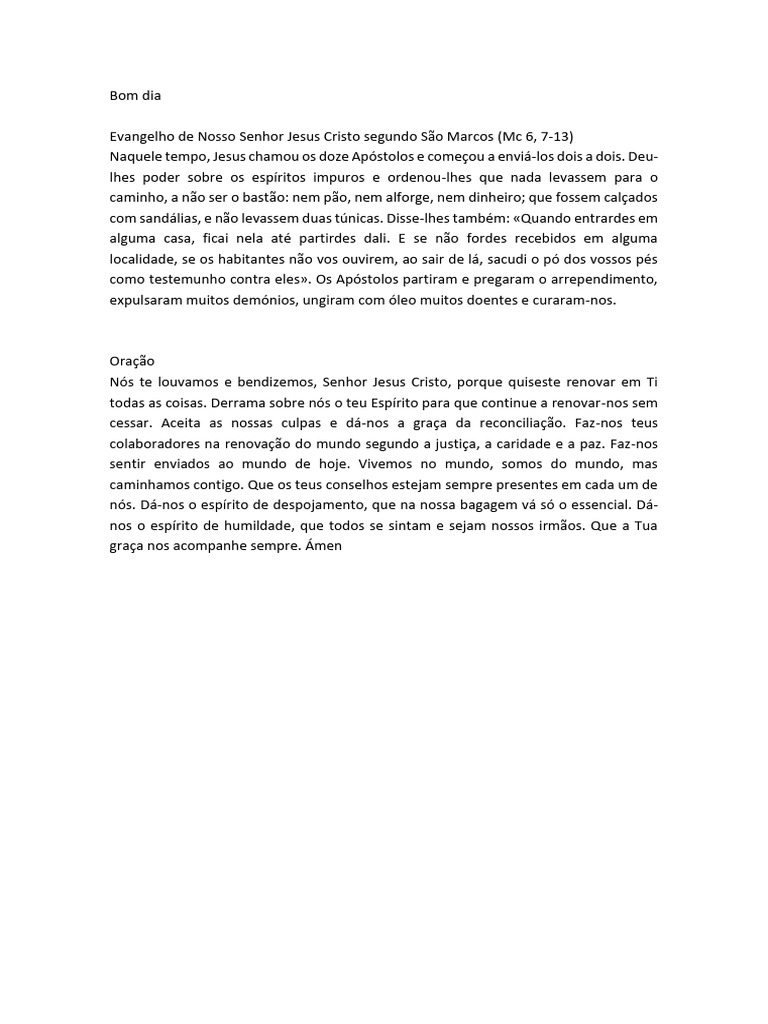 Bom dia

Evangelho de Nosso Senhor Jesus Cristo segundo São Marcos (Mc 6, 7-13)
Naquele tempo, Jesus chamou os doze Apóstolos e começou a enviá-los dois a dois. Deu-lhes poder sobre os espíritos impuros e ordenou-lhes que nada levassem para o caminho, a não ser o bastão: nem pão, nem alforge, nem dinheiro; que fossem calçados com sandálias, e não levassem duas túnicas. Disse-lhes também: «Quando entrardes em alguma casa, ficai nela até partirdes dali. E se não fordes recebidos em alguma localidade, se os habitantes não vos ouvirem, ao sair de lá, sacudi o pó dos vossos pés como testemunho contra eles». Os Apóstolos partiram e pregaram o arrependimento, expulsaram muitos demónios, ungiram com óleo muitos doentes e curaram-nos.

Oração
Nós te louvamos e bendizemos, Senhor Jesus Cristo, porque quiseste renovar em Ti todas as coisas. Derrama sobre nós o teu Espírito para que continue a renovar-nos sem cessar. Aceita as nossas culpas e dá-nos a graça da reconciliação. Faz-nos teus colaboradores na renovação do mundo segundo a justiça, a caridade e a paz. Faz-nos sentir enviados ao mundo de hoje. Vivemos no mundo, somos do mundo, mas caminhamos contigo. Que os teus conselhos estejam sempre presentes em cada um de nós. Dá-nos o espírito de despojamento, que na nossa bagagem vá só o essencial. Dá-nos o espírito de humildade, que todos se sintam e sejam nossos irmãos. Que a Tua graça nos acompanhe sempre. Ámen